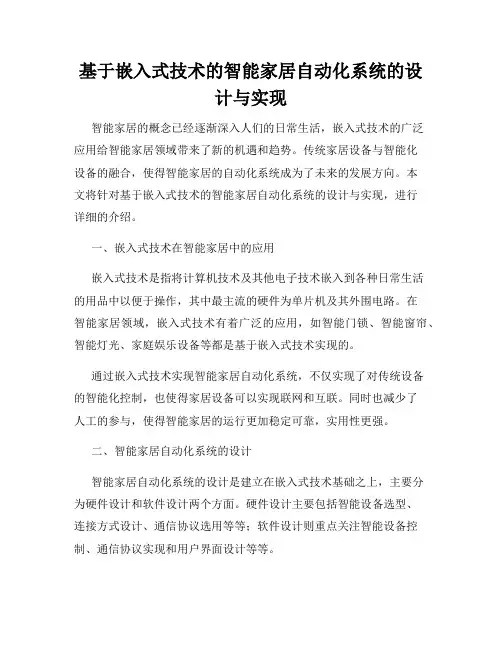 基于嵌入式技术的智能家居自动化系统的设计与实现

智能家居的概念已经逐渐深入人们的日常生活，嵌入式技术的广泛应用给智能家居领域带来了新的机遇和趋势。传统家居设备与智能化设备的融合，使得智能家居的自动化系统成为了未来的发展方向。本文将针对基于嵌入式技术的智能家居自动化系统的设计与实现，进行详细的介绍。

一、嵌入式技术在智能家居中的应用

嵌入式技术是指将计算机技术及其他电子技术嵌入到各种日常生活的用品中以便于操作，其中最主流的硬件为单片机及其外围电路。在智能家居领域，嵌入式技术有着广泛的应用，如智能门锁、智能窗帘、智能灯光、家庭娱乐设备等都是基于嵌入式技术实现的。

通过嵌入式技术实现智能家居自动化系统，不仅实现了对传统设备的智能化控制，也使得家居设备可以实现联网和互联。同时也减少了人工的参与，使得智能家居的运行更加稳定可靠，实用性更强。

二、智能家居自动化系统的设计

智能家居自动化系统的设计是建立在嵌入式技术基础之上，主要分为硬件设计和软件设计两个方面。硬件设计主要包括智能设备选型、连接方式设计、通信协议选用等等；软件设计则重点关注智能设备控制、通信协议实现和用户界面设计等等。